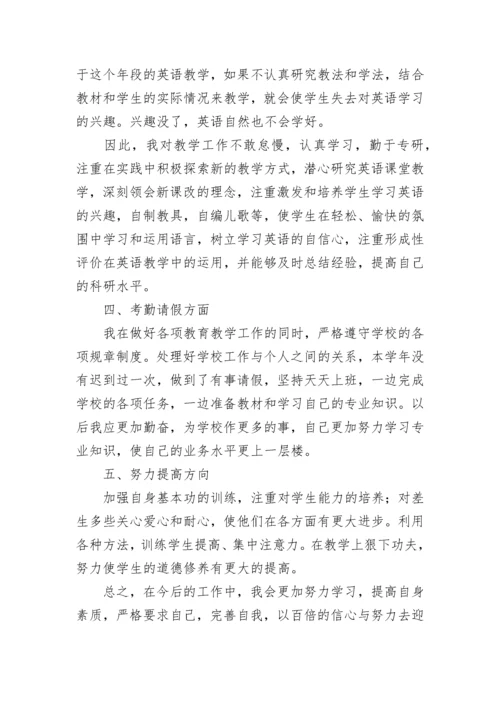 于这个年段的英语教学，如果不认真研究教法和学法，结合教材和学生的实际情况来教学，就会使学生失去对英语学习的兴趣。兴趣没了，英语自然也不会学好。

因此，我对教学工作不敢怠慢，认真学习，勤于专研，注重在实践中积极探索新的教学方式，潜心研究英语课堂教学，深刻领会新课改的理念，注重激发和培养学生学习英语的兴趣，自制教具，自编儿歌等，使学生在轻松、愉快的氛围中学习和运用语言，树立学习英语的自信心，注重形成性评价在英语教学中的运用，并能够及时总结经验，提高自己的科研水平。

四、考勤请假方面

我在做好各项教育教学工作的同时，严格遵守学校的各项规章制度。处理好学校工作与个人之间的关系，本学年没有迟到过一次，做到了有事请假，坚持天天上班，一边完成学校的各项任务，一边准备教材和学习自己的专业知识。以后我应更加勤奋，为学校作更多的事，自己更加努力学习专业知识，使自己的业务水平更上一层楼。

五、努力提高方向

加强自身基本功的训练，注重对学生能力的培养；对差生多些关心爱心和耐心，使他们在各方面有更大进步。利用各种方法，训练学生提高、集中注意力。在教学上狠下功夫，努力使学生的道德修养有更大的提高。

总之，在今后的工作中，我会更加努力学习，提高自身素质，严格要求自己，完善自我，以百倍的信心与努力去迎